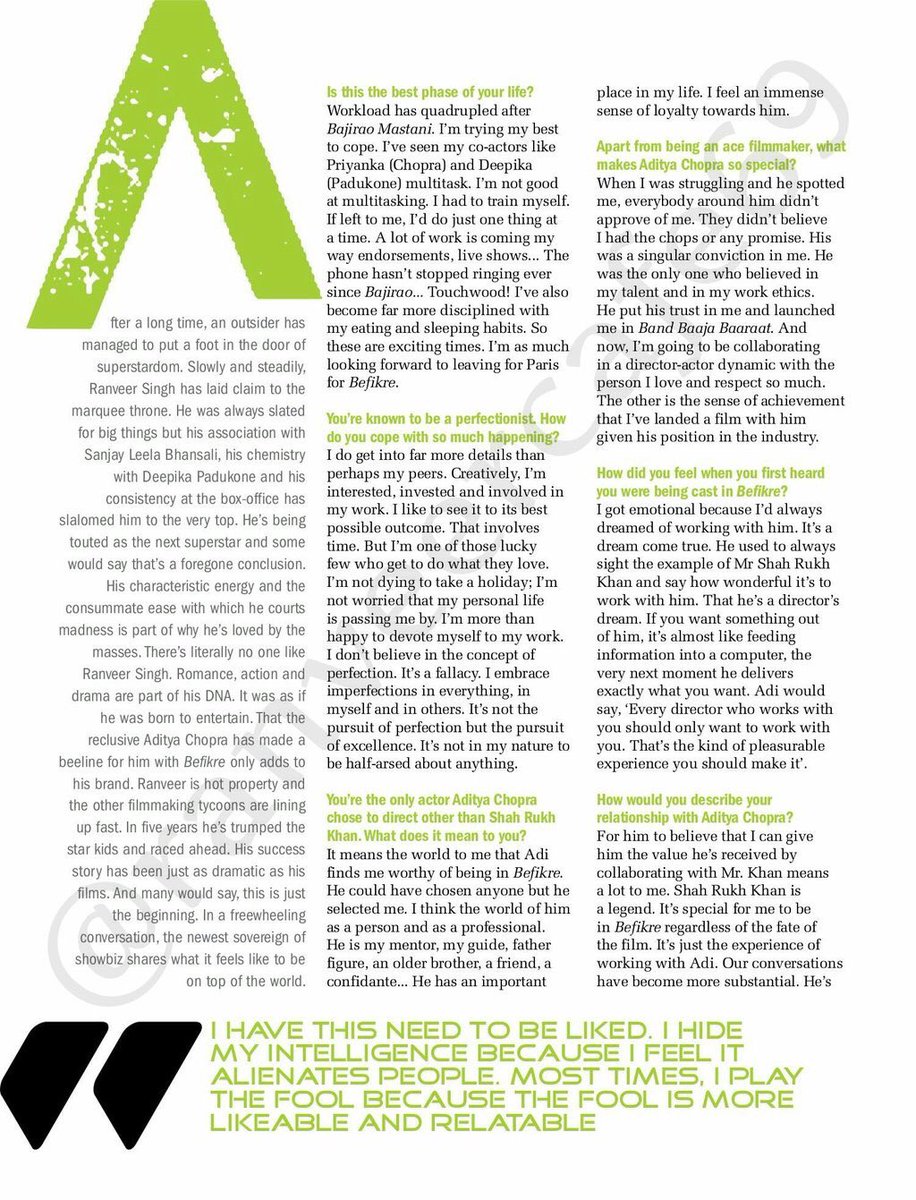 A

fter a long time, an outsider has managed to put a foot in the door of superstardom. Slowly and steadily, Ranveer Singh has laid claim to the marquee throne. He was always slated for big things but his association with Sanjay Leela Bhansali, his chemistry with Deepika Padukone and his consistency at the box-office has slalomed him to the very top. He's being touted as the next superstar and some would say that's a foregone conclusion. His characteristic energy and the consummate ease with which he courts madness is part of why he's loved by the masses. There's literally no one like Ranveer Singh. Romance, action and drama are part of his DNA. It was as if he was born to entertain. That the reclusive Aditya Chopra has made a beeline for him with Befikre only adds to his brand. Ranveer is hot property and the other filmmaking tycoons are lining up fast. In five years he's trumped the star kids and raced ahead. His success story has been just as dramatic as his films. And many would say, this is just the beginning. In a freewheeling conversation, the newest sovereign of showbiz shares what it feels like to be on top of the world.

Is this the best phase of your life?
Workload has quadrupled after Bajirao Mastani. I'm trying my best to cope. I've seen my co-actors like Priyanka (Chopra) and Deepika (Padukone) multitask. I'm not good at multitasking. I had to train myself. If left to me, I'd do just one thing at a time. A lot of work is coming my way endorsements, live shows... The phone hasn't stopped ringing ever since Bajirao... Touchwood! I've also become far more disciplined with my eating and sleeping habits. So these are exciting times. I'm as much looking forward to leaving for Paris for Befikre.

You're known to be a perfectionist. How do you cope with so much happening?
I do get into far more details than perhaps my peers. Creatively, I'm interested, invested and involved in my work. I like to see it to its best possible outcome. That involves time. But I'm one of those lucky few who get to do what they love. I'm not dying to take a holiday; I'm not worried that my personal life is passing me by. I'm more than happy to devote myself to my work. I don't believe in the concept of perfection. It's a fallacy. I embrace imperfections in everything, in myself and in others. It's not the pursuit of perfection but the pursuit of excellence. It's not in my nature to be half-arsed about anything.

You're the only actor Aditya Chopra chose to direct other than Shah Rukh Khan. What does it mean to you?
It means the world to me that Adi finds me worthy of being in Befikre. He could have chosen anyone but he selected me. I think the world of him as a person and as a professional. He is my mentor, my guide, father figure, an older brother, a friend, a confidante... He has an important place in my life. I feel an immense sense of loyalty towards him.

Apart from being an ace filmmaker, what makes Aditya Chopra so special?
When I was struggling and he spotted me, everybody around him didn't approve of me. They didn't believe I had the chops or any promise. His was a singular conviction in me. He was the only one who believed in my talent and in my work ethics. He put his trust in me and launched me in Band Baaja Baaraat. And now, I'm going to be collaborating in a director-actor dynamic with the person I love and respect so much. The other is the sense of achievement that I've landed a film with him given his position in the industry.

How did you feel when you first heard you were being cast in Befikre?
I got emotional because I'd always dreamed of working with him. It's a dream come true. He used to always sight the example of Mr Shah Rukh Khan and say how wonderful it's to work with him. That he's a director's dream. If you want something out of him, it's almost like feeding information into a computer, the very next moment he delivers exactly what you want. Adi would say, 'Every director who works with you should only want to work with you. That's the kind of pleasurable experience you should make it'.

How would you describe your relationship with Aditya Chopra?
For him to believe that I can give him the value he's received by collaborating with Mr. Khan means a lot to me. Shah Rukh Khan is a legend. It's special for me to be in Befikre regardless of the fate of the film. It's just the experience of working with Adi. Our conversations have become more substantial. He's

I HAVE THIS NEED TO BE LIKED. I HIDE MY INTELLIGENCE BECAUSE I FEEL IT ALIENATES PEOPLE. MOST TIMES, I PLAY THE FOOL BECAUSE THE FOOL IS MORE LIKEABLE AND RELATABLE